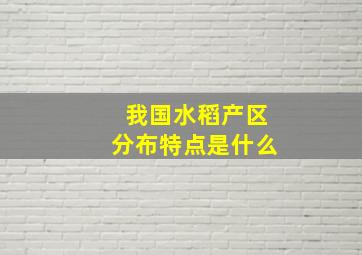 我国水稻产区
分布特点是什么